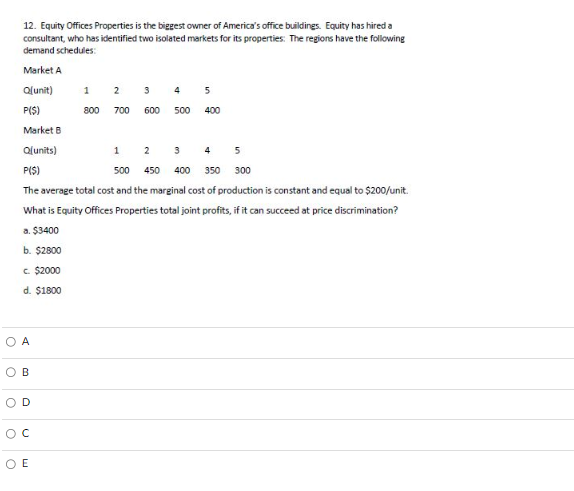 12. Equity Offices Properties is the biggest owner of America's office buildings. Equity has hired a consultant, who has identified two isolated markets for its properties: The regions have the following demand schedules:

Market A

| Q(unit) | 1 | 2 | 3 | 4 | 5 |
|---|---|---|---|---|---|
| P($) | 800 | 700 | 600 | 500 | 400 |

Market B

| Q(units) | 1 | 2 | 3 | 4 | 5 |
|---|---|---|---|---|---|
| P($) | 500 | 450 | 400 | 350 | 300 |

The average total cost and the marginal cost of production is constant and equal to $200/unit.

What is Equity Offices Properties total joint profits, if it can succeed at price discrimination?

a. $3400

b. $2800

c. $2000

d. $1800

A

B

D

C

E